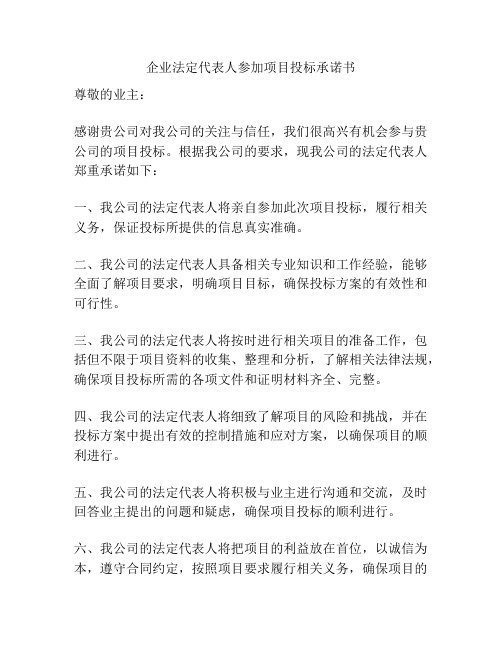 企业法定代表人参加项目投标承诺书

尊敬的业主：

感谢贵公司对我公司的关注与信任，我们很高兴有机会参与贵公司的项目投标。根据我公司的要求，现我公司的法定代表人郑重承诺如下：

一、我公司的法定代表人将亲自参加此次项目投标，履行相关义务，保证投标所提供的信息真实准确。

二、我公司的法定代表人具备相关专业知识和工作经验，能够全面了解项目要求，明确项目目标，确保投标方案的有效性和可行性。

三、我公司的法定代表人将按时进行相关项目的准备工作，包括但不限于项目资料的收集、整理和分析，了解相关法律法规，确保项目投标所需的各项文件和证明材料齐全、完整。

四、我公司的法定代表人将细致了解项目的风险和挑战，并在投标方案中提出有效的控制措施和应对方案，以确保项目的顺利进行。

五、我公司的法定代表人将积极与业主进行沟通和交流，及时回答业主提出的问题和疑虑，确保项目投标的顺利进行。

六、我公司的法定代表人将把项目的利益放在首位，以诚信为本，遵守合同约定，按照项目要求履行相关义务，确保项目的